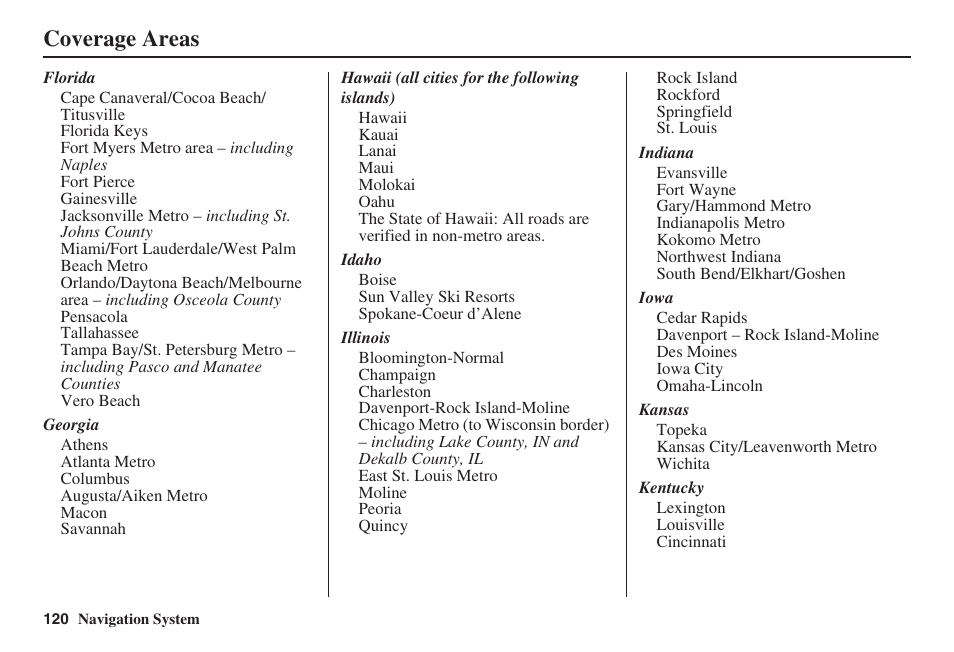 Coverage Areas

Florida
Cape Canaveral/Cocoa Beach/ Titusville
Florida Keys
Fort Myers Metro area – including Naples
Fort Pierce
Gainesville
Jacksonville Metro – including St. Johns County
Miami/Fort Lauderdale/West Palm Beach Metro
Orlando/Daytona Beach/Melbourne area – including Osceola County
Pensacola
Tallahassee
Tampa Bay/St. Petersburg Metro – including Pasco and Manatee Counties
Vero Beach

Georgia
Athens
Atlanta Metro
Columbus
Augusta/Aiken Metro
Macon
Savannah

Hawaii (all cities for the following islands)
Hawaii
Kauai
Lanai
Maui
Molokai
Oahu
The State of Hawaii: All roads are verified in non-metro areas.

Idaho
Boise
Sun Valley Ski Resorts
Spokane-Coeur d'Alene

Illinois
Bloomington-Normal
Champaign
Charleston
Davenport-Rock Island-Moline
Chicago Metro (to Wisconsin border) – including Lake County, IN and Dekalb County, IL
East St. Louis Metro
Moline
Peoria
Quincy
Rock Island
Rockford
Springfield
St. Louis

Indiana
Evansville
Fort Wayne
Gary/Hammond Metro
Indianapolis Metro
Kokomo Metro
Northwest Indiana
South Bend/Elkhart/Goshen

Iowa
Cedar Rapids
Davenport – Rock Island-Moline
Des Moines
Iowa City
Omaha-Lincoln

Kansas
Topeka
Kansas City/Leavenworth Metro
Wichita

Kentucky
Lexington
Louisville
Cincinnati

120 Navigation System